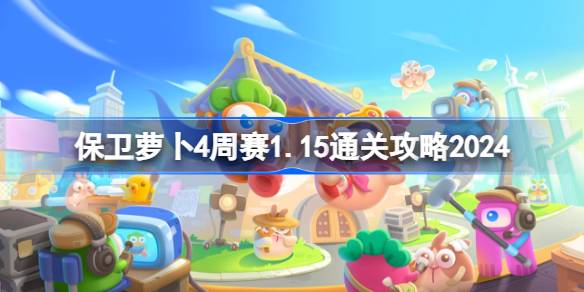 保卫萝卜4周赛1.15通关攻略2024